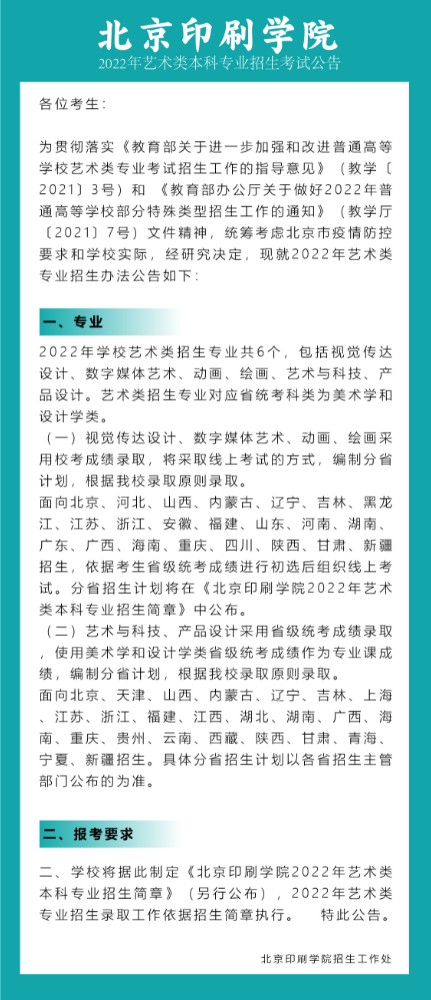 北京印刷学院

2022年艺术类本科专业招生考试公告

各位考生：

为贯彻落实《教育部关于进一步加强和改进普通高等学校艺术类专业考试招生工作的指导意见》（教学〔2021〕3号）和《教育部办公厅关于做好2022年普通高等学校部分特殊类型招生工作的通知》（教学厅〔2021〕7号）文件精神，统筹考虑北京市疫情防控要求和学校实际，经研究决定，现就2022年艺术类专业招生办法公告如下：

一、专业

2022年学校艺术类招生专业共6个，包括视觉传达设计、数字媒体艺术、动画、绘画、艺术与科技、产品设计。艺术类招生专业对应省统考科类为美术学和设计学类。

（一）视觉传达设计、数字媒体艺术、动画、绘画采用校考成绩录取，将采取线上考试的方式，编制分省计划，根据我校录取原则录取。

面向北京、河北、山西、内蒙古、辽宁、吉林、黑龙江、江苏、浙江、安徽、福建、山东、河南、湖南、广东、广西、海南、重庆、四川、陕西、甘肃、新疆招生，依据考生省级统考成绩进行初选后组织线上考试。分省招生计划将在《北京印刷学院2022年艺术类本科专业招生简章》中公布。

（二）艺术与科技、产品设计采用省级统考成绩录取，使用美术学和设计学类省级统考成绩作为专业课成绩，编制分省计划，根据我校录取原则录取。

面向北京、天津、山西、内蒙古、辽宁、吉林、上海、江苏、浙江、福建、江西、湖北、湖南、广西、海南、重庆、贵州、云南、西藏、陕西、甘肃、青海、宁夏、新疆招生。具体分省招生计划以各省招生主管部门公布的为准。

二、报考要求

二、学校将据此制定《北京印刷学院2022年艺术类本科专业招生简章》（另行公布），2022年艺术类专业招生录取工作依据招生简章执行。 特此公告。

北京印刷学院招生工作处